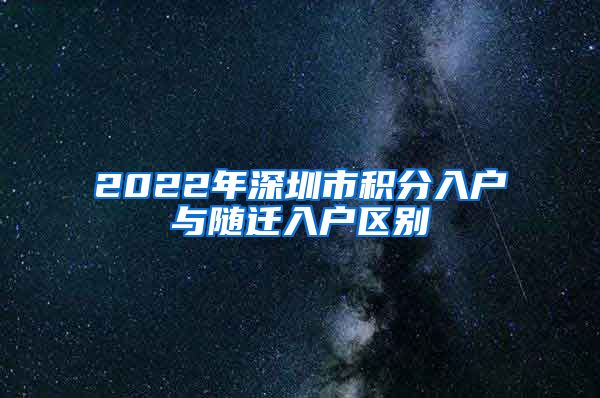 2022年深圳市积分入户与随迁入户区别